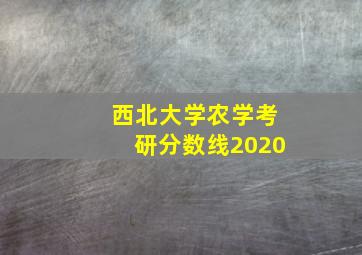 西北大学农学考研分数线2020